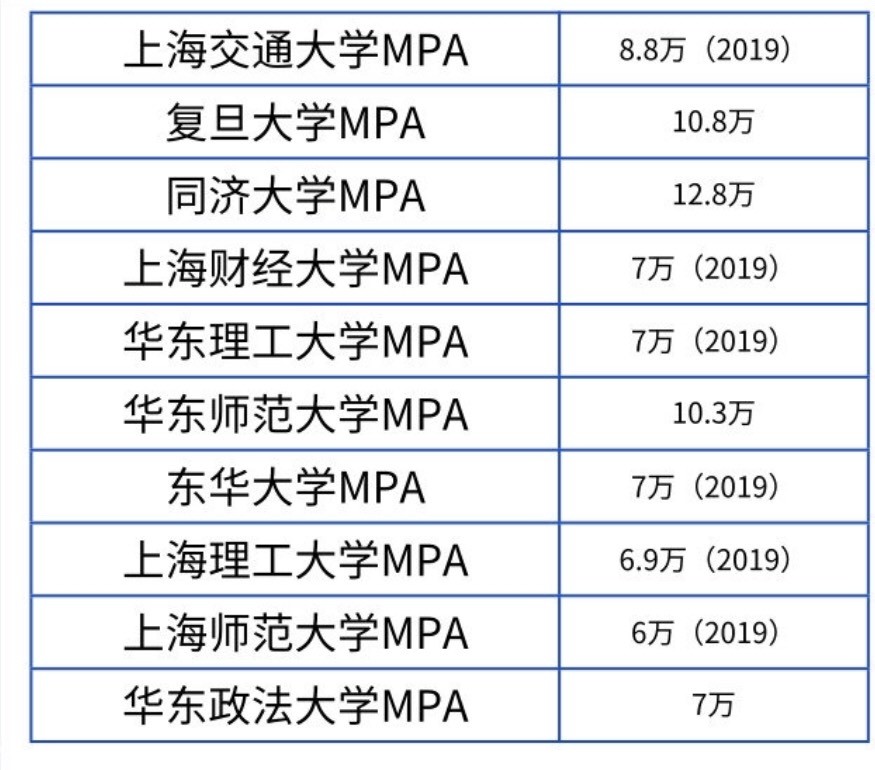 | 上海交通大学MPA | 8.8万（2019） |
|---|---|
| 复旦大学MPA | 10.8万 |
| 同济大学MPA | 12.8万 |
| 上海财经大学MPA | 7万（2019） |
| 华东理工大学MPA | 7万（2019） |
| 华东师范大学MPA | 10.3万 |
| 东华大学MPA | 7万（2019） |
| 上海理工大学MPA | 6.9万（2019） |
| 上海师范大学MPA | 6万（2019） |
| 华东政法大学MPA | 7万 |